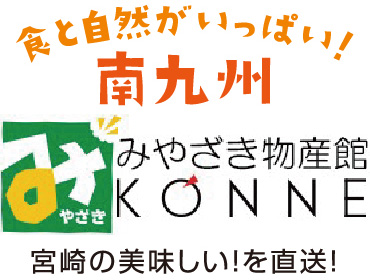 食と自然がいっぱい!
南九州

みやざき

みやざき物産館
KONNE

宮崎の美味しい!を直送!